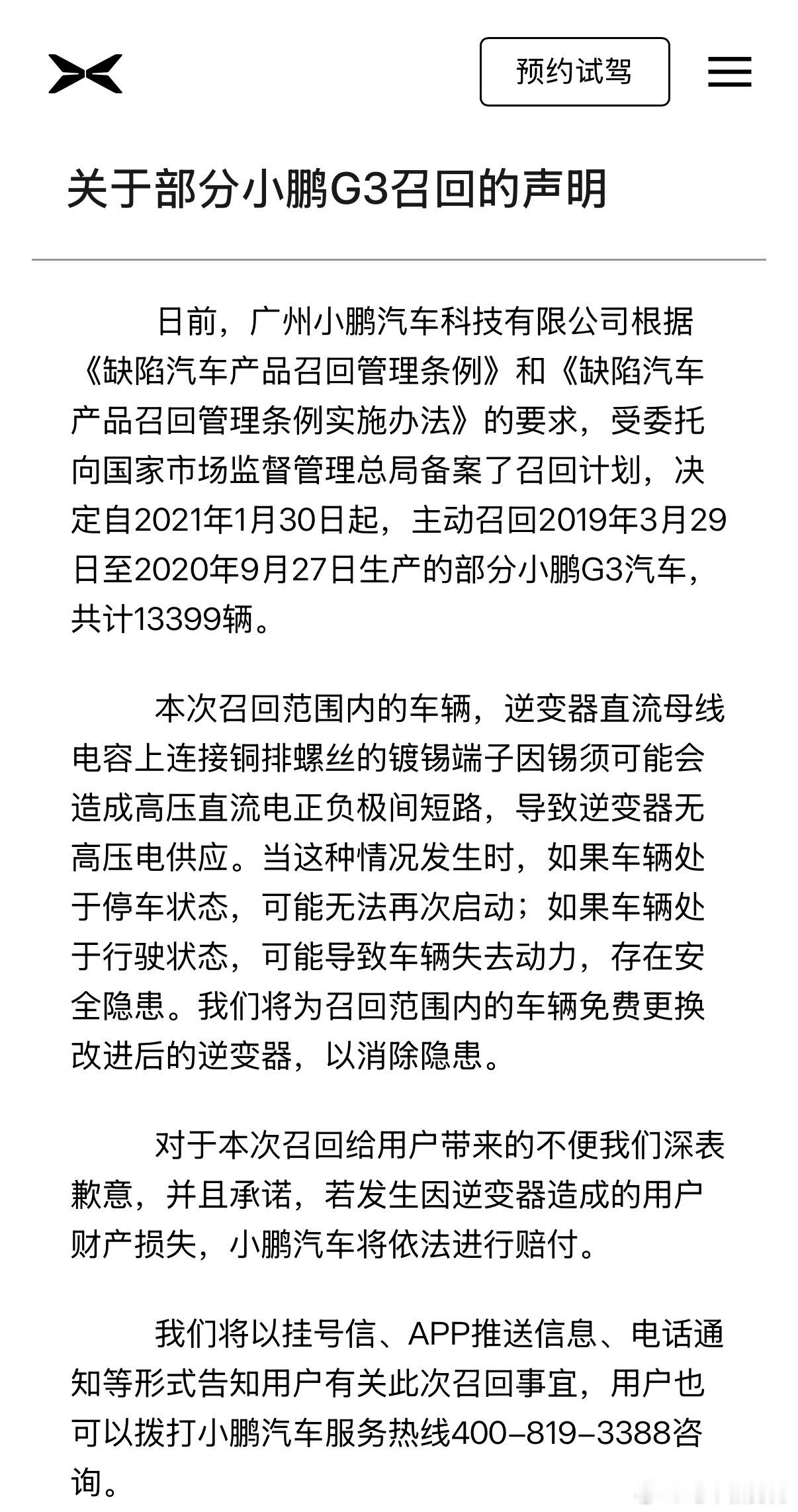 预约试驾

关于部分小鹏G3召回的声明

日前，广州小鹏汽车科技有限公司根据《缺陷汽车产品召回管理条例》和《缺陷汽车产品召回管理条例实施办法》的要求，受委托向国家市场监督管理总局备案了召回计划，决定自2021年1月30日起，主动召回2019年3月29日至2020年9月27日生产的部分小鹏G3汽车，共计13399辆。

本次召回范围内的车辆，逆变器直流母线电容上连接铜排螺丝的镀锡端子因锡须可能会造成高压直流电正负极间短路，导致逆变器无高压电供应。当这种情况发生时，如果车辆处于停车状态，可能无法再次启动；如果车辆处于行驶状态，可能导致车辆失去动力，存在安全隐患。我们将为召回范围内的车辆免费更换改进后的逆变器，以消除隐患。

对于本次召回给用户带来的不便我们深表歉意，并且承诺，若发生因逆变器造成的用户财产损失，小鹏汽车将依法进行赔付。

我们将以挂号信、APP推送信息、电话通知等形式告知用户有关此次召回事宜，用户也可以拨打小鹏汽车服务热线400-819-3388咨询。